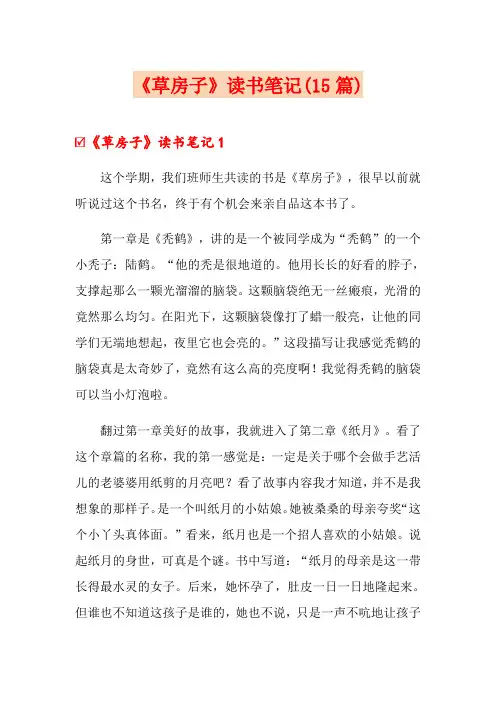 《草房子》读书笔记(15篇)

☑《草房子》读书笔记1

这个学期，我们班师生共读的书是《草房子》，很早以前就听说过这个书名，终于有个机会来亲自品这本书了。

第一章是《秃鹤》，讲的是一个被同学成为“秃鹤”的一个小秃子：陆鹤。“他的秃是很地道的。他用长长的好看的脖子，支撑起那么一颗光溜溜的脑袋。这颗脑袋绝无一丝瘢痕，光滑的竟然那么均匀。在阳光下，这颗脑袋像打了蜡一般亮，让他的同学们无端地想起，夜里它也会亮的。”这段描写让我感觉秃鹤的脑袋真是太奇妙了，竟然有这么高的亮度啊！我觉得秃鹤的脑袋可以当小灯泡啦。

翻过第一章美好的故事，我就进入了第二章《纸月》。看了这个章篇的名称，我的第一感觉是：一定是关于哪个会做手艺活儿的老婆婆用纸剪的月亮吧？看了故事内容我才知道，并不是我想象的那样子。是一个叫纸月的小姑娘。她被桑桑的母亲夸奖“这个小丫头真体面。”看来，纸月也是一个招人喜欢的小姑娘。说起纸月的身世，可真是个谜。书中写道：“纸月的母亲是这一带长得最水灵的女子。后来，她怀孕了，肚皮一日一日地隆起来。但谁也不知道这孩子是谁的，她也不说，只是一声不吭地让孩子